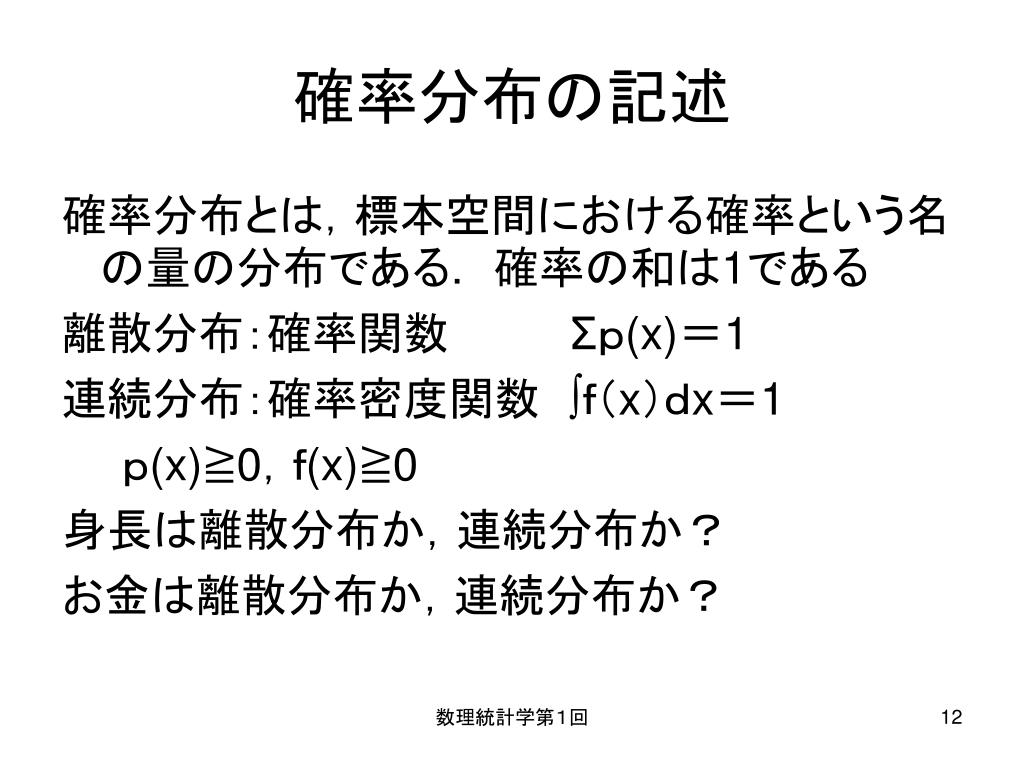 確率分布の記述

確率分布とは，標本空間における確率という名の量の分布である．確率の和は1である

離散分布：確率関数 $\Sigma p(x)=1$

連続分布：確率密度関数 $\int f(x)dx=1$

$p(x) \geqq 0$，$f(x) \geqq 0$

身長は離散分布か，連続分布か？

お金は離散分布か，連続分布か？

数理統計学第1回

12